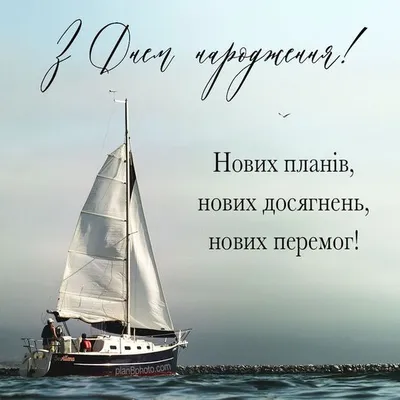 З Днем народження!

Нових планів,
нових досягнень,
нових перемог!

planBphoto.com